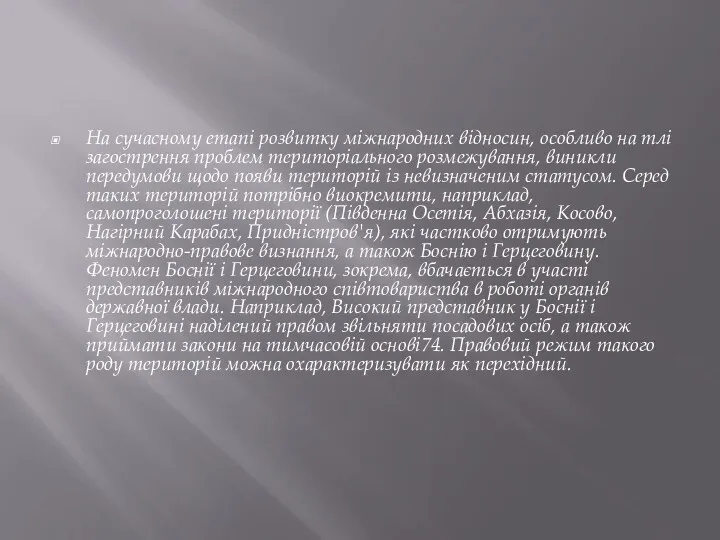 На сучасному етапі розвитку міжнародних відносин, особливо на тлі загострення проблем територіального розмежування, виникли передумови щодо появи територій із невизначеним статусом. Серед таких територій потрібно виокремити, наприклад, самопроголошені території (Південна Осетія, Абхазія, Косово, Нагірний Карабах, Придністров'я), які частково отримують міжнародно-правове визнання, а також Боснію і Герцеговину. Феномен Боснії і Герцеговини, зокрема, вбачається в участі представників міжнародного співтовариства в роботі органів державної влади. Наприклад, Високий представник у Боснії і Герцеговині наділений правом звільняти посадових осіб, а також приймати закони на тимчасовій основі74. Правовий режим такого роду територій можна охарактеризувати як перехідний.